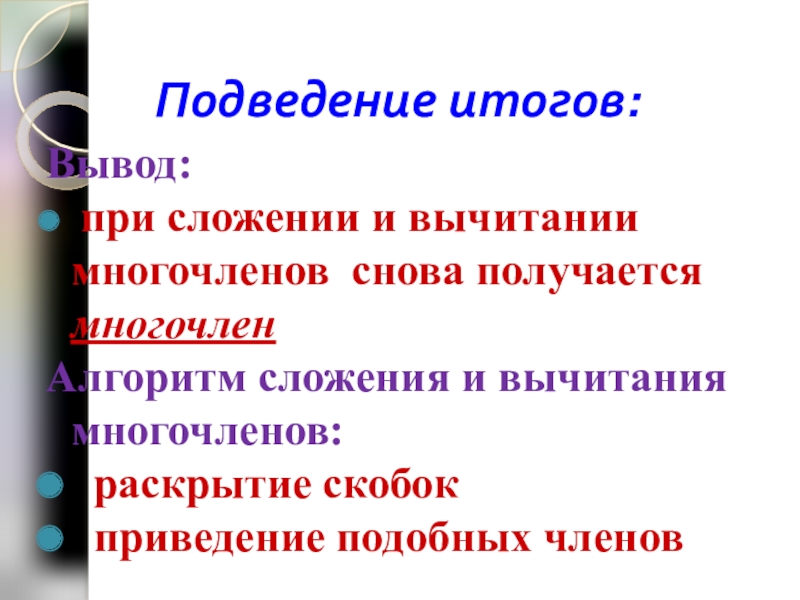 Подведение итогов:

Вывод:

• при сложении и вычитании многочленов снова получается многочлен

Алгоритм сложения и вычитания многочленов:

• раскрытие скобок
• приведение подобных членов